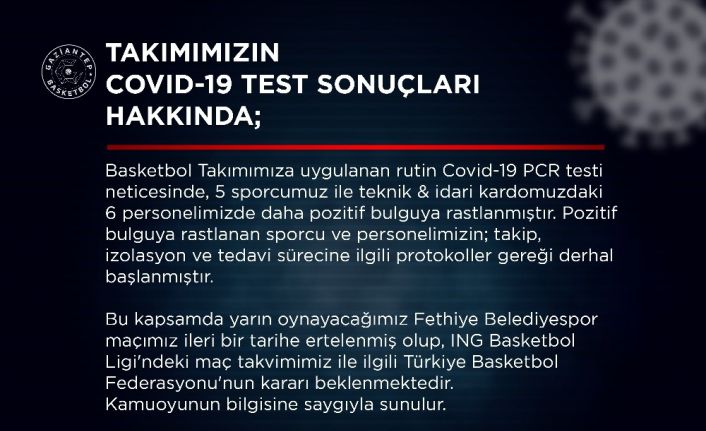 GAZİANTEP BASKETBOL

TAKIMIMIZIN COVID-19 TEST SONUÇLARI HAKKINDA;

Basketbol Takımımıza uygulanan rutin Covid-19 PCR testi neticesinde, 5 sporcumuz ile teknik & idari kardomuzdaki 6 personelimizde daha pozitif bulguya rastlanmıştır. Pozitif bulguya rastlanan sporcu ve personelimizin; takip, izolasyon ve tedavi sürecine ilgili protokoller gereği derhal başlanmıştır.

Bu kapsamda yarın oynayacağımız Fethiye Belediyespor maçımız ileri bir tarihe ertelenmiş olup, ING Basketbol Ligi'ndeki maç takvimimiz ile ilgili Türkiye Basketbol Federasyonu'nun kararı beklenmektedir.
Kamuoyunun bilgisine saygıyla sunulur.